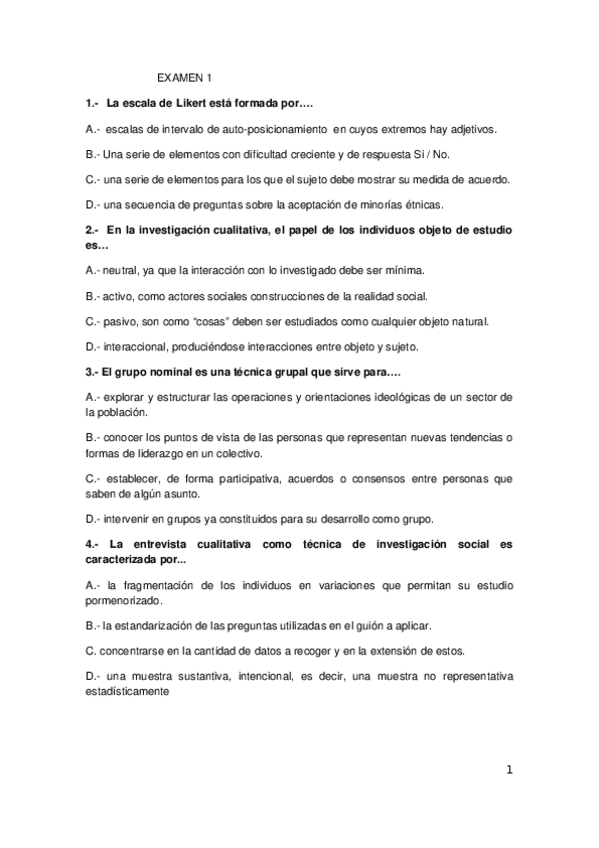 EXAMEN 1

1.- La escala de Likert está formada por….

A.- escalas de intervalo de auto-posicionamiento en cuyos extremos hay adjetivos.

B.- Una serie de elementos con dificultad creciente y de respuesta Si / No.

C.- una serie de elementos para los que el sujeto debe mostrar su medida de acuerdo.

D.- una secuencia de preguntas sobre la aceptación de minorías étnicas.

2.- En la investigación cualitativa, el papel de los individuos objeto de estudio es…

A.- neutral, ya que la interacción con lo investigado debe ser mínima.

B.- activo, como actores sociales construcciones de la realidad social.

C.- pasivo, son como “cosas” deben ser estudiados como cualquier objeto natural.

D.- interaccional, produciéndose interacciones entre objeto y sujeto.

3.- El grupo nominal es una técnica grupal que sirve para….

A.- explorar y estructurar las operaciones y orientaciones ideológicas de un sector de la población.

B.- conocer los puntos de vista de las personas que representan nuevas tendencias o formas de liderazgo en un colectivo.

C.- establecer, de forma participativa, acuerdos o consensos entre personas que saben de algún asunto.

D.- intervenir en grupos ya constituidos para su desarrollo como grupo.

4.- La entrevista cualitativa como técnica de investigación social es caracterizada por...

A.- la fragmentación de los individuos en variaciones que permitan su estudio pormenorizado.

B.- la estandarización de las preguntas utilizadas en el guión a aplicar.

C. concentrarse en la cantidad de datos a recoger y en la extensión de estos.

D.- una muestra sustantiva, intencional, es decir, una muestra no representativa estadísticamente

1